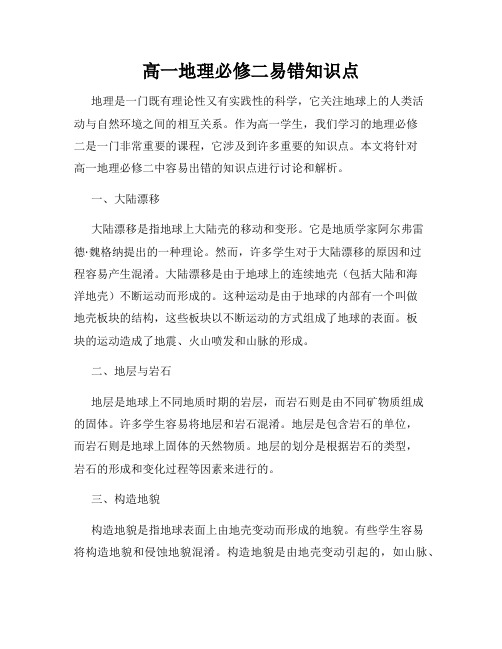 高一地理必修二易错知识点

地理是一门既有理论性又有实践性的科学，它关注地球上的人类活动与自然环境之间的相互关系。作为高一学生，我们学习的地理必修二是一门非常重要的课程，它涉及到许多重要的知识点。本文将针对高一地理必修二中容易出错的知识点进行讨论和解析。

一、大陆漂移

大陆漂移是指地球上大陆壳的移动和变形。它是地质学家阿尔弗雷德·魏格纳提出的一种理论。然而，许多学生对于大陆漂移的原因和过程容易产生混淆。大陆漂移是由于地球上的连续地壳（包括大陆和海洋地壳）不断运动而形成的。这种运动是由于地球的内部有一个叫做地壳板块的结构，这些板块以不断运动的方式组成了地球的表面。板块的运动造成了地震、火山喷发和山脉的形成。

二、地层与岩石

地层是地球上不同地质时期的岩层，而岩石则是由不同矿物质组成的固体。许多学生容易将地层和岩石混淆。地层是包含岩石的单位，而岩石则是地球上固体的天然物质。地层的划分是根据岩石的类型，岩石的形成和变化过程等因素来进行的。

三、构造地貌

构造地貌是指地球表面上由地壳变动而形成的地貌。有些学生容易将构造地貌和侵蚀地貌混淆。构造地貌是由地壳变动引起的，如山脉、